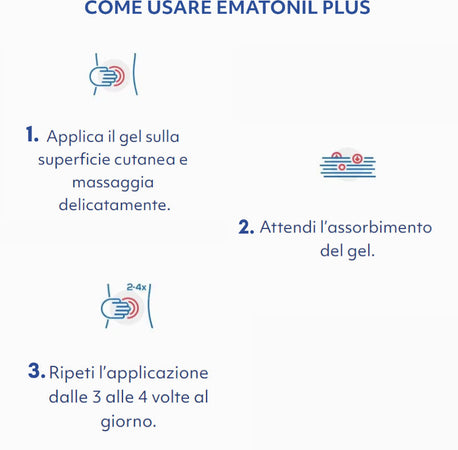 COME USARE EMATONIL PLUS

1. Applica il gel sulla superficie cutanea e massaggia delicatamente.

2. Attendi l'assorbimento del gel.

2-4x

3. Ripeti l'applicazione dalle 3 alle 4 volte al giorno.